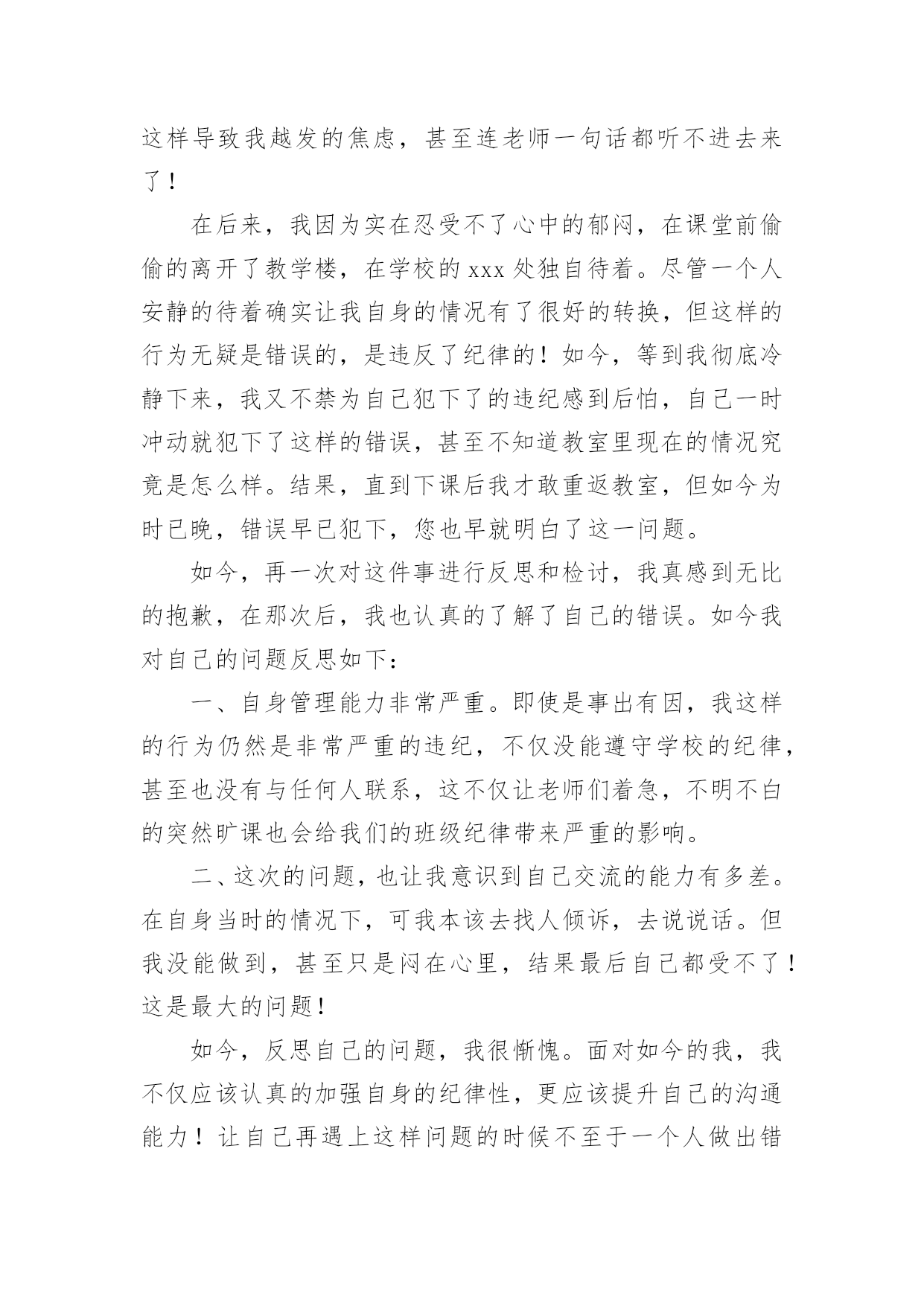 这样导致我越发的焦虑，甚至连老师一句话都听不进去来了！

在后来，我因为实在忍受不了心中的郁闷，在课堂前偷偷的离开了教学楼，在学校的 xxx 处独自待着。尽管一个人安静的待着确实让我自身的情况有了很好的转换，但这样的行为无疑是错误的，是违反了纪律的！如今，等到我彻底冷静下来，我又不禁为自己犯下了的违纪感到后怕，自己一时冲动就犯下了这样的错误，甚至不知道教室里现在的情况究竟是怎么样。结果，直到下课后我才敢重返教室，但如今为时已晚，错误早已犯下，您也早就明白了这一问题。

如今，再一次对这件事进行反思和检讨，我真感到无比的抱歉，在那次后，我也认真的了解了自己的错误。如今我对自己的问题反思如下：

一、自身管理能力非常严重。即使是事出有因，我这样的行为仍然是非常严重的违纪，不仅没能遵守学校的纪律，甚至也没有与任何人联系，这不仅让老师们着急，不明不白的突然旷课也会给我们的班级纪律带来严重的影响。

二、这次的问题，也让我意识到自己交流的能力有多差。在自身当时的情况下，可我本该去找人倾诉，去说说话。但我没能做到，甚至只是闷在心里，结果最后自己都受不了！这是最大的问题！

如今，反思自己的问题，我很惭愧。面对如今的我，我不仅应该认真的加强自身的纪律性，更应该提升自己的沟通能力！让自己再遇上这样问题的时候不至于一个人做出错